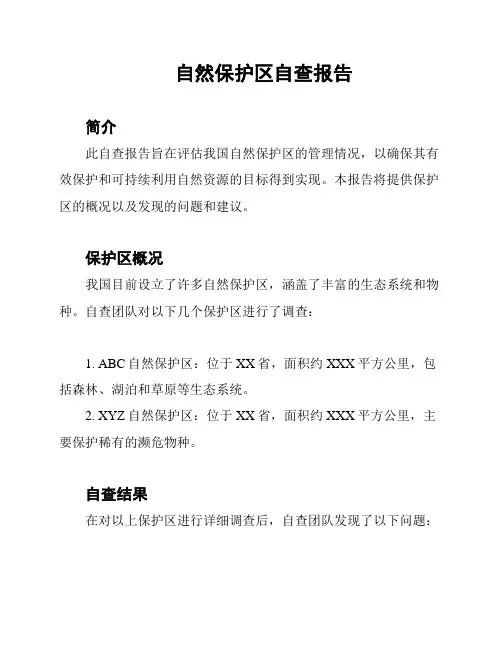 自然保护区自查报告

简介

此自查报告旨在评估我国自然保护区的管理情况，以确保其有效保护和可持续利用自然资源的目标得到实现。本报告将提供保护区的概况以及发现的问题和建议。

保护区概况

我国目前设立了许多自然保护区，涵盖了丰富的生态系统和物种。自查团队对以下几个保护区进行了调查：

1. ABC 自然保护区：位于 XX 省，面积约 XXX 平方公里，包括森林、湖泊和草原等生态系统。

2. XYZ 自然保护区：位于 XX 省，面积约 XXX 平方公里，主要保护稀有的濒危物种。

自查结果

在对以上保护区进行详细调查后，自查团队发现了以下问题：